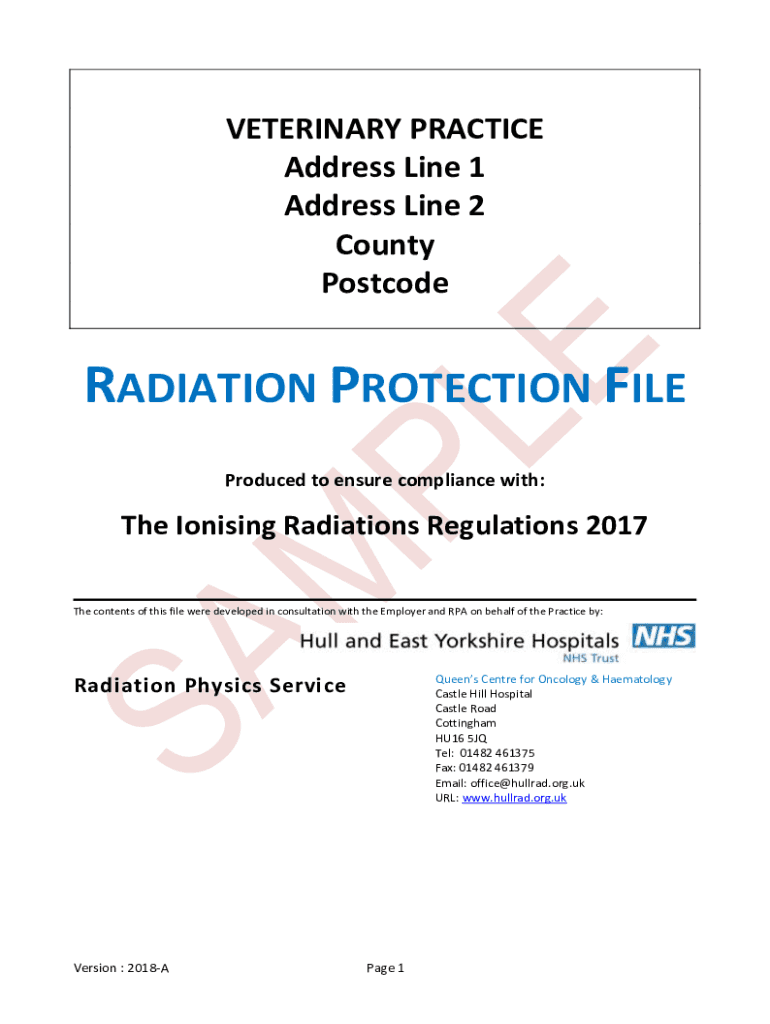 VETERINARY PRACTICE
Address Line 1
Address Line 2
County
Postcode

RADIATION PROTECTION FILE

Produced to ensure compliance with:

The Ionising Radiations Regulations 2017

The contents of this file were developed in consultation with the Employer and RPA on behalf of the Practice by:

Hull and East Yorkshire Hospitals NHS
NHS Trust

Radiation Physics Service

Queen's Centre for Oncology & Haematology
Castle Hill Hospital
Castle Road
Cottingham
HU16 5JQ
Tel: 01482 461375
Fax: 01482 461379
Email: office@hullrad.org.uk
URL: www.hullrad.org.uk

SAMPLE

Version : 2018-A

Page 1